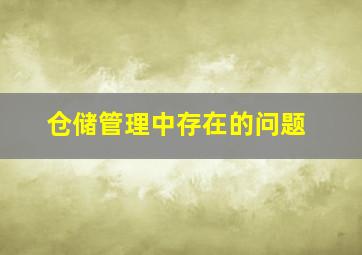 仓储管理中存在的问题